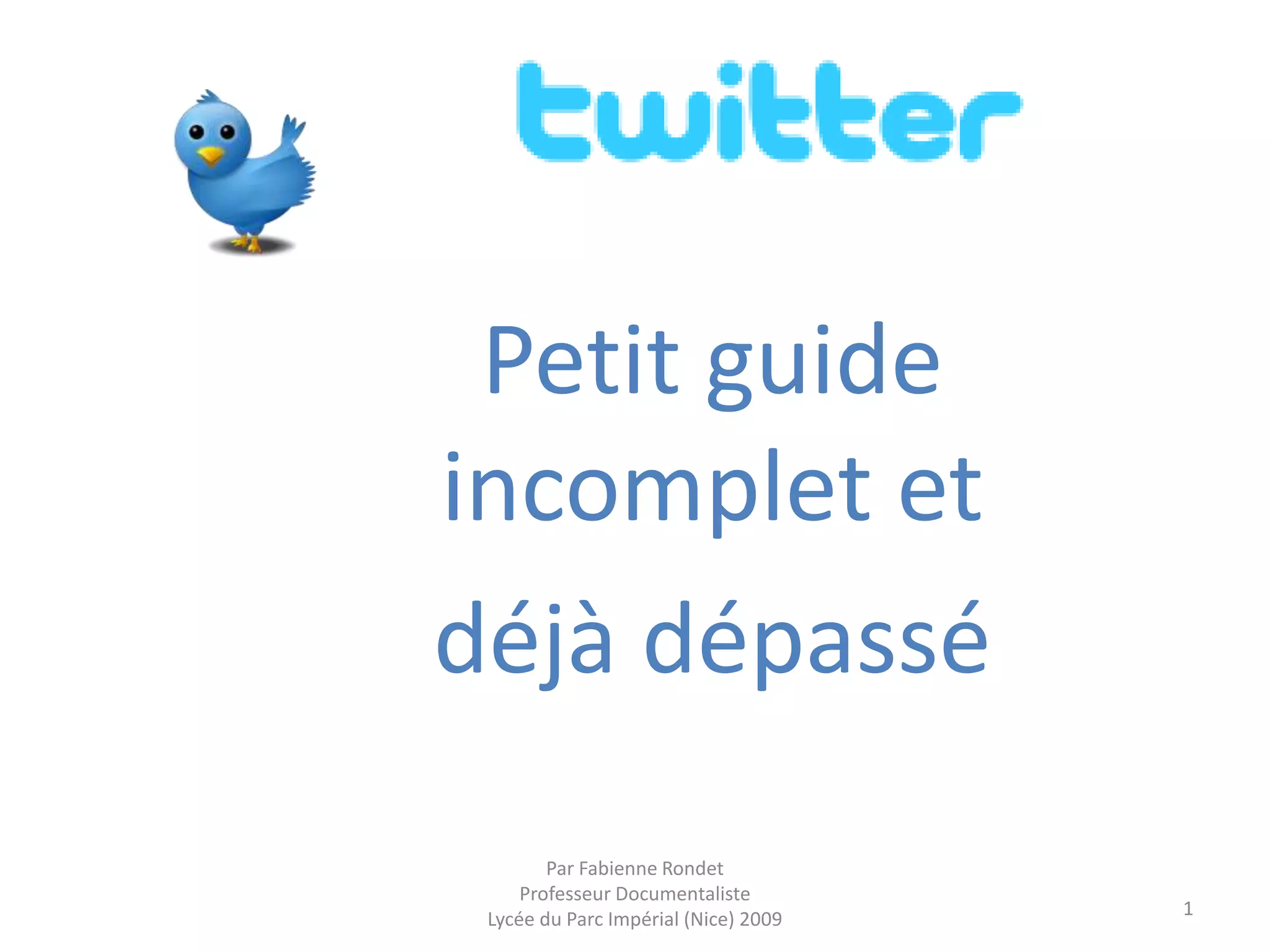 twitter

Petit guide incomplet et déjà dépassé

Par Fabienne Rondet
Professeur Documentaliste
Lycée du Parc Impérial (Nice) 2009

1